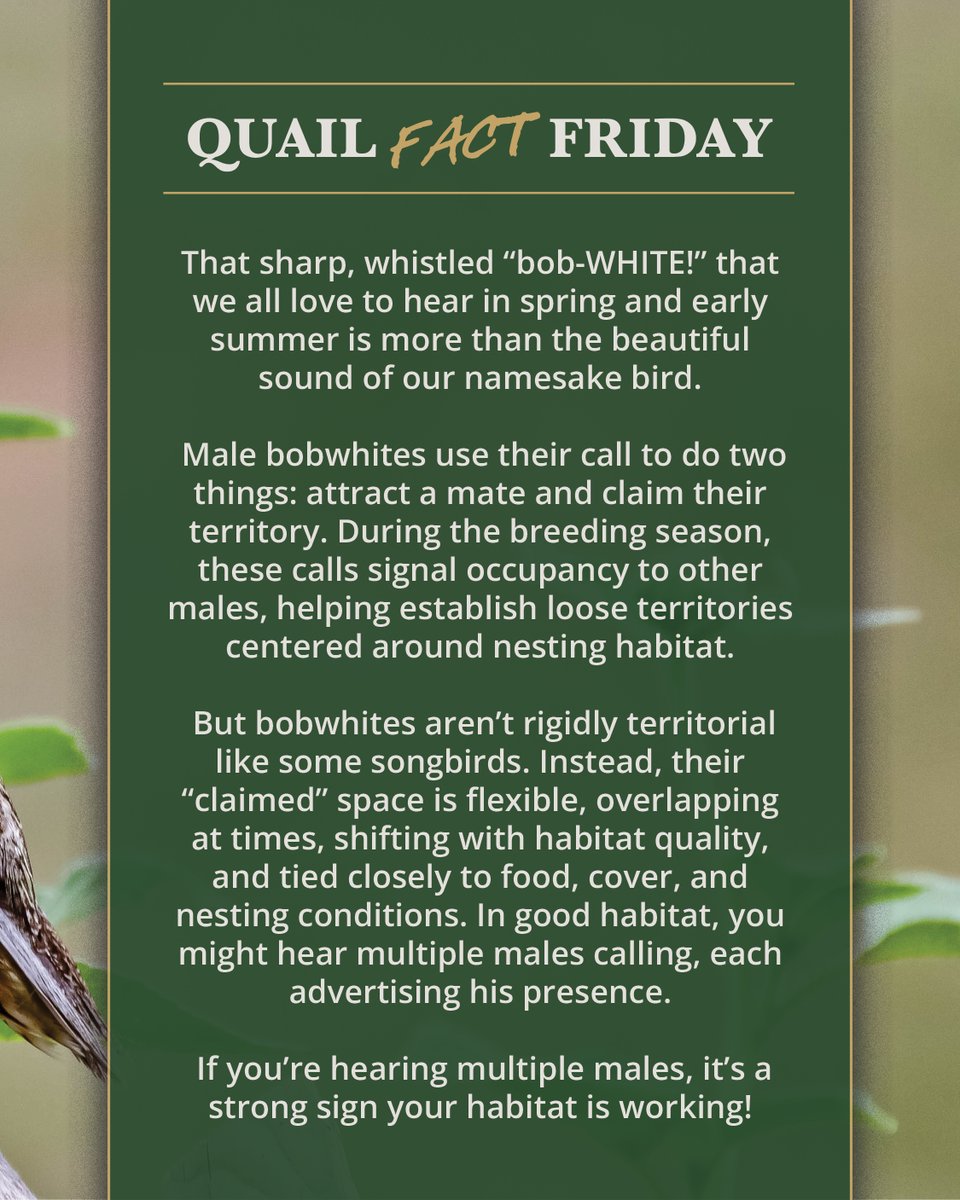 QUAIL FACT FRIDAY

That sharp, whistled "bob-WHITE!" that we all love to hear in spring and early summer is more than the beautiful sound of our namesake bird.

Male bobwhites use their call to do two things: attract a mate and claim their territory. During the breeding season, these calls signal occupancy to other males, helping establish loose territories centered around nesting habitat.

But bobwhites aren't rigidly territorial like some songbirds. Instead, their "claimed" space is flexible, overlapping at times, shifting with habitat quality, and tied closely to food, cover, and nesting conditions. In good habitat, you might hear multiple males calling, each advertising his presence.

If you're hearing multiple males, it's a strong sign your habitat is working!